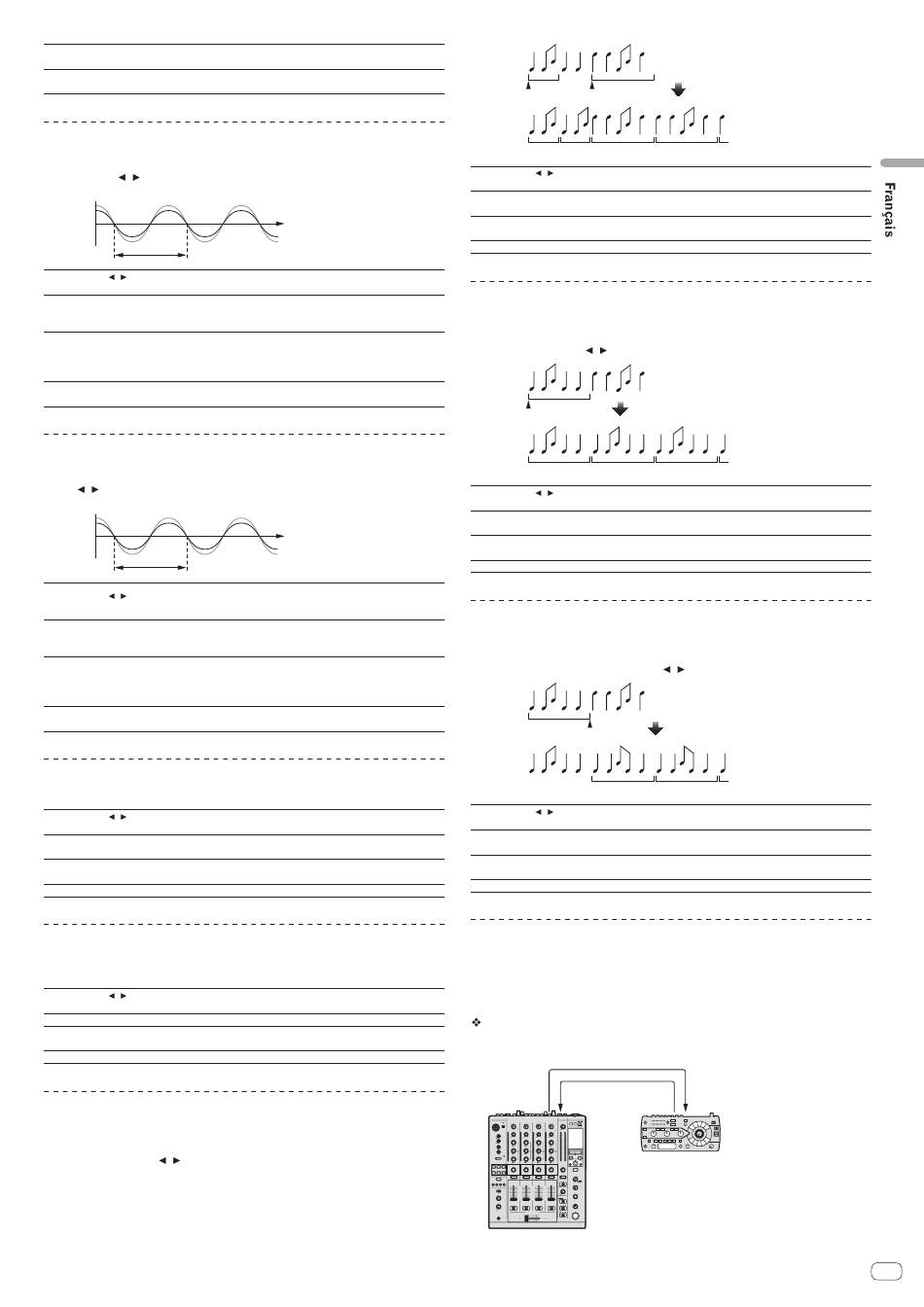 Français